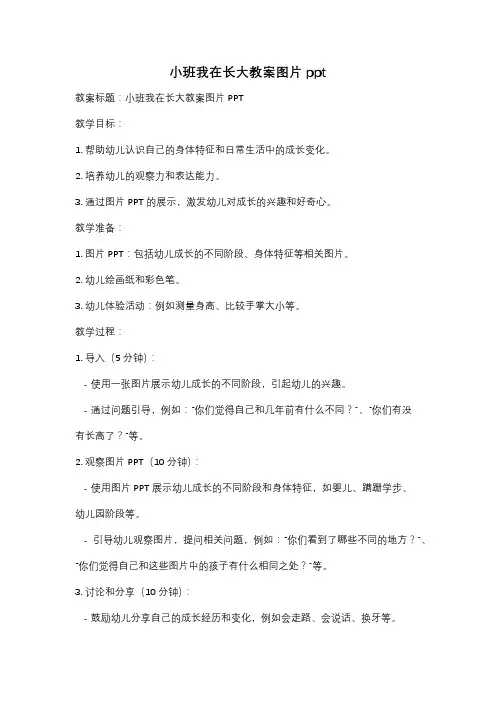 小班我在长大教案图片 ppt

教案标题：小班我在长大教案图片 PPT

教学目标：

1. 帮助幼儿认识自己的身体特征和日常生活中的成长变化。

2. 培养幼儿的观察力和表达能力。

3. 通过图片 PPT 的展示，激发幼儿对成长的兴趣和好奇心。

教学准备：

1. 图片 PPT：包括幼儿成长的不同阶段、身体特征等相关图片。

2. 幼儿绘画纸和彩色笔。

3. 幼儿体验活动：例如测量身高、比较手掌大小等。

教学过程：

1. 导入（5 分钟）：

- 使用一张图片展示幼儿成长的不同阶段，引起幼儿的兴趣。

- 通过问题引导，例如："你们觉得自己和几年前有什么不同？"、"你们有没有长高了？"等。

2. 观察图片 PPT（10 分钟）：

- 使用图片 PPT 展示幼儿成长的不同阶段和身体特征，如婴儿、蹒跚学步、幼儿园阶段等。

- 引导幼儿观察图片，提问相关问题，例如："你们看到了哪些不同的地方？"、"你们觉得自己和这些图片中的孩子有什么相同之处？"等。

3. 讨论和分享（10 分钟）：

- 鼓励幼儿分享自己的成长经历和变化，例如会走路、会说话、换牙等。